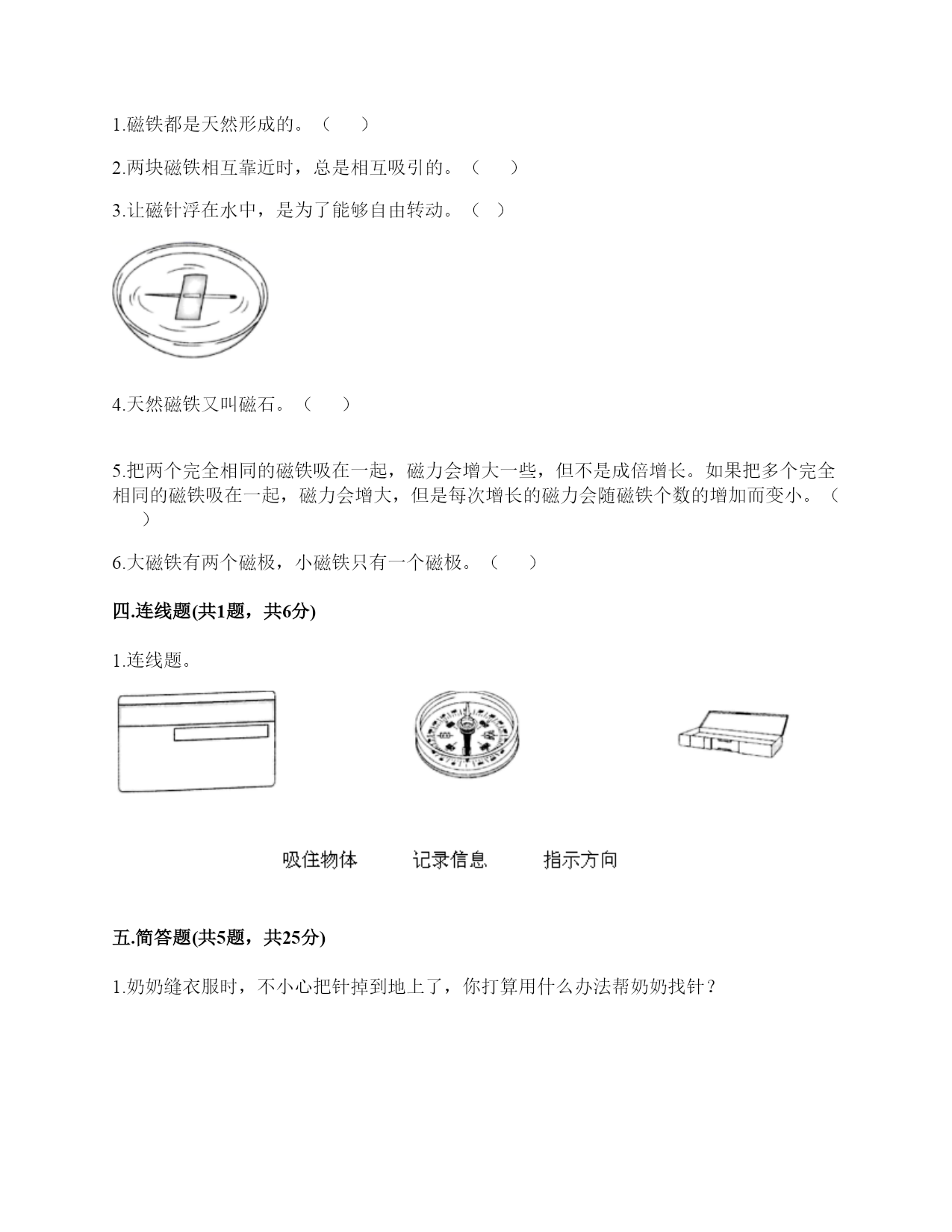 1.磁铁都是天然形成的。（　　）

2.两块磁铁相互靠近时，总是相互吸引的。（　　）

3.让磁针浮在水中，是为了能够自由转动。（　）

4.天然磁铁又叫磁石。（　　）

5.把两个完全相同的磁铁吸在一起，磁力会增大一些，但不是成倍增长。如果把多个完全相同的磁铁吸在一起，磁力会增大，但是每次增长的磁力会随磁铁个数的增加而变小。（　　）

6.大磁铁有两个磁极，小磁铁只有一个磁极。（　　）

四.连线题(共1题，共6分)

1.连线题。

吸住物体　　记录信息　　指示方向

五.简答题(共5题，共25分)

1.奶奶缝衣服时，不小心把针掉到地上了，你打算用什么办法帮奶奶找针？